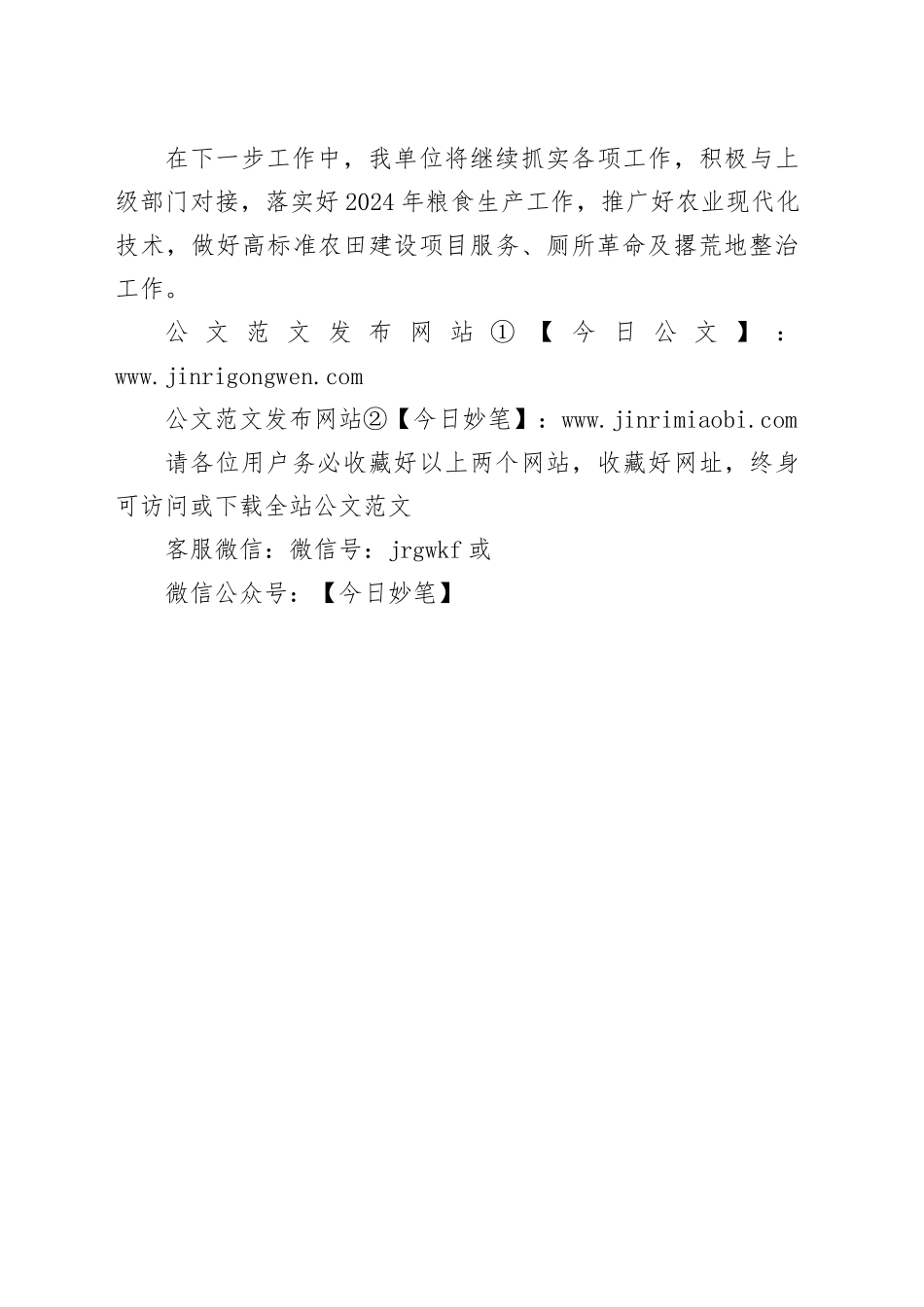 在下一步工作中，我单位将继续抓实各项工作，积极与上级部门对接，落实好2024年粮食生产工作，推广好农业现代化技术，做好高标准农田建设项目服务、厕所革命及撂荒地整治工作。

公文范文发布网站①【今日公文】：www.jinrigongwen.com

公文范文发布网站②【今日妙笔】：www.jinrimiaobi.com

请各位用户务必收藏好以上两个网站，收藏好网址，终身可访问或下载全站公文范文

客服微信：微信号：jrgwkf或

微信公众号：【今日妙笔】